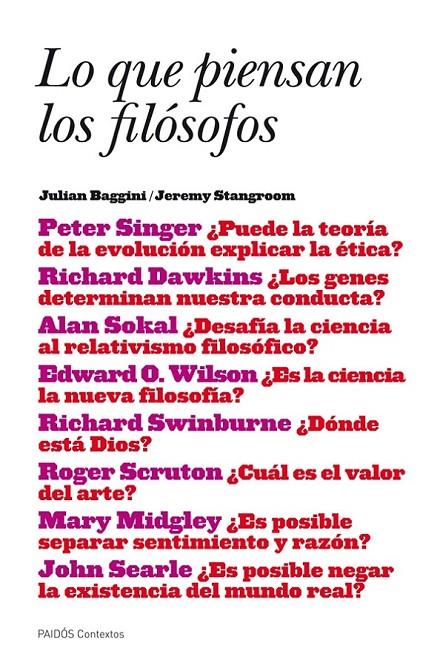 Lo que piensan los filósofos

Julian Baggini / Jeremy Stangroom

Peter Singer ¿Puede la teoría de la evolución explicar la ética?

Richard Dawkins ¿Los genes determinan nuestra conducta?

Alan Sokal ¿Desafía la ciencia al relativismo filosófico?

Edward O. Wilson ¿Es la ciencia la nueva filosofía?

Richard Swinburne ¿Dónde está Dios?

Roger Scruton ¿Cuál es el valor del arte?

Mary Midgley ¿Es posible separar sentimiento y razón?

John Searle ¿Es posible negar la existencia del mundo real?

PAIDÓS Contextos